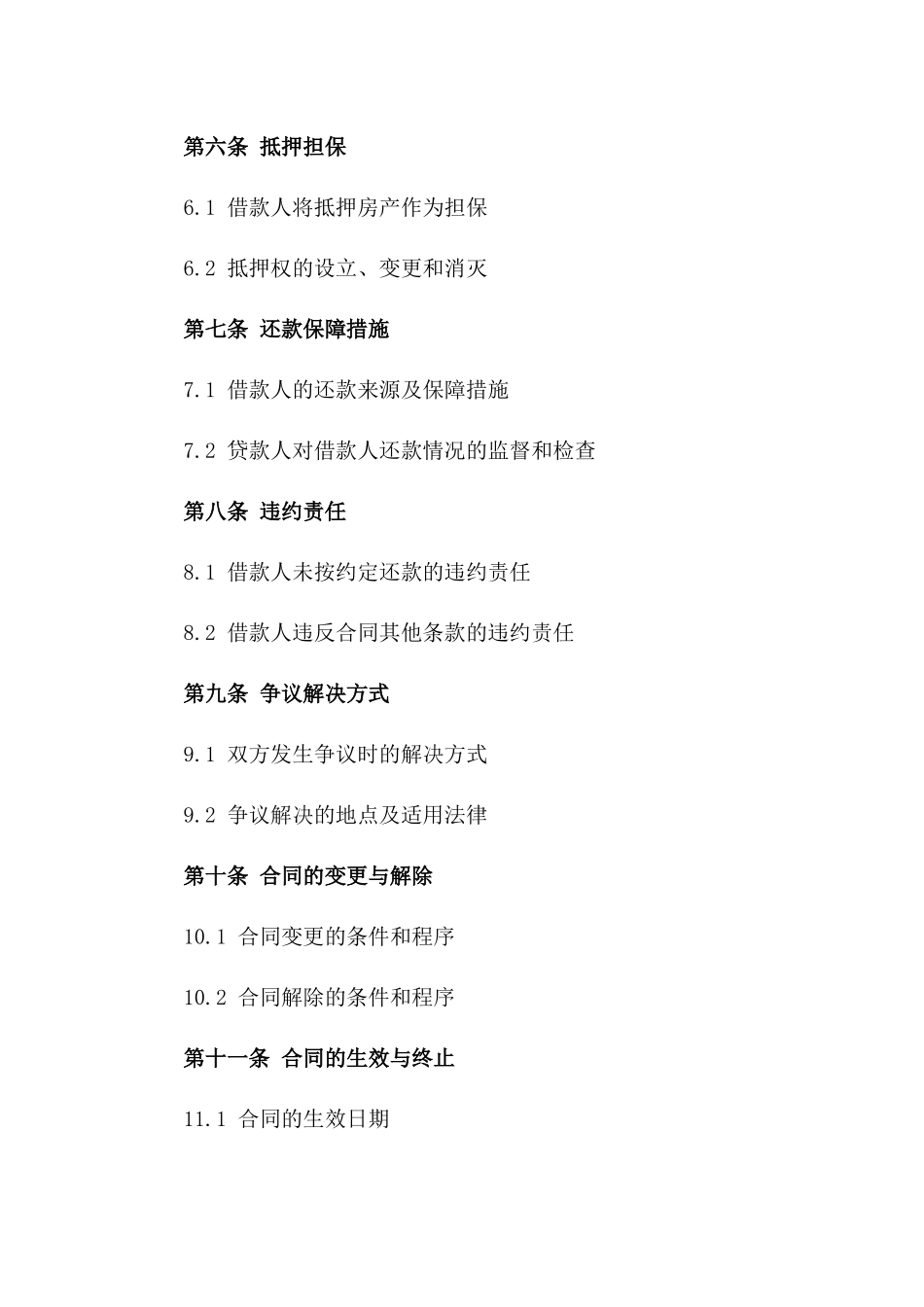 第六条 抵押担保

6.1 借款人将抵押房产作为担保

6.2 抵押权的设立、变更和消灭

第七条 还款保障措施

7.1 借款人的还款来源及保障措施

7.2 贷款人对借款人还款情况的监督和检查

第八条 违约责任

8.1 借款人未按约定还款的违约责任

8.2 借款人违反合同其他条款的违约责任

第九条 争议解决方式

9.1 双方发生争议时的解决方式

9.2 争议解决的地点及适用法律

第十条 合同的变更与解除

10.1 合同变更的条件和程序

10.2 合同解除的条件和程序

第十一条 合同的生效与终止

11.1 合同的生效日期